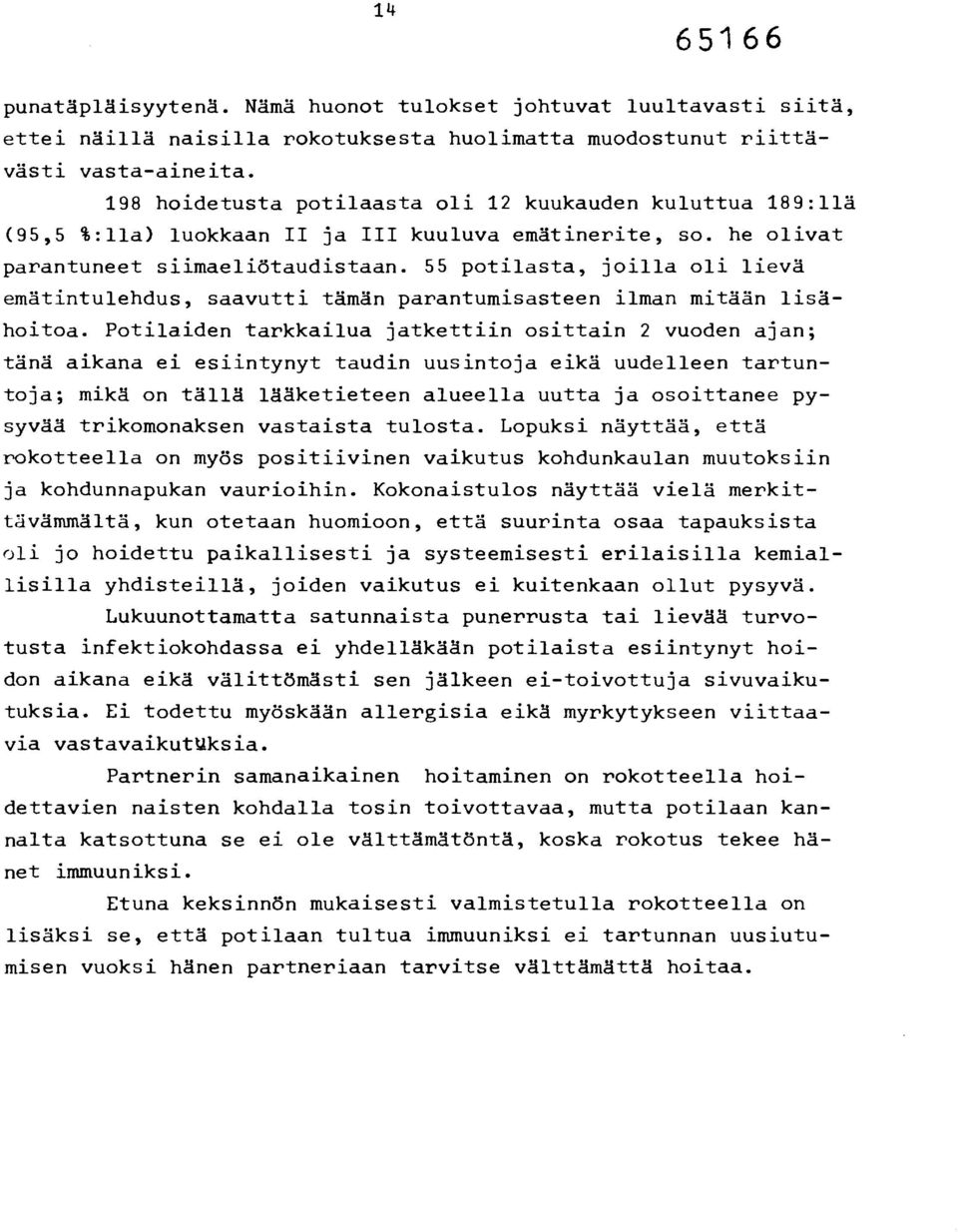 14

65166

punatäpläisyytenä. Nämä huonot tulokset johtuvat luultavasti siitä, ettei näillä naisilla rokotuksesta huolimatta muodostunut riittävästi vasta-aineita.

198 hoidetusta potilaasta oli 12 kuukauden kuluttua 189:llä (95,5 %:lla) luokkaan II ja III kuuluva emätinerite, so. he olivat parantuneet siimaeliötaudistaan. 55 potilasta, joilla oli lievä emätintulehdus, saavutti tämän parantumisasteen ilman mitään lisähoitoa. Potilaiden tarkkailua jatkettiin osittain 2 vuoden ajan; tänä aikana ei esiintynyt taudin uusintoja eikä uudelleen tartuntoja; mikä on tällä lääketieteen alueella uutta ja osoittanee pysyvää trikomonaksen vastaista tulosta. Lopuksi näyttää, että rokotteella on myös positiivinen vaikutus kohdunkaulan muutoksiin ja kohdunnapukan vaurioihin. Kokonaistulos näyttää vielä merkittävämmältä, kun otetaan huomioon, että suurinta osaa tapauksista oli jo hoidettu paikallisesti ja systeemisesti erilaisilla kemiallisilla yhdisteillä, joiden vaikutus ei kuitenkaan ollut pysyvä.

Lukuunottamatta satunnaista punerrusta tai lievää turvotusta infektiokohdassa ei yhdelläkään potilaista esiintynyt hoidon aikana eikä välittömästi sen jälkeen ei-toivottuja sivuvaikutuksia. Ei todettu myöskään allergisia eikä myrkytykseen viittaavia vastavaikutuksia.

Partnerin samanaikainen hoitaminen on rokotteella hoidettavien naisten kohdalla tosin toivottavaa, mutta potilaan kannalta katsottuna se ei ole välttämätöntä, koska rokotus tekee hänet immuuniksi.

Etuna keksinnön mukaisesti valmistetulla rokotteella on lisäksi se, että potilaan tultua immuuniksi ei tartunnan uusiutumisen vuoksi hänen partneriaan tarvitse välttämättä hoitaa.